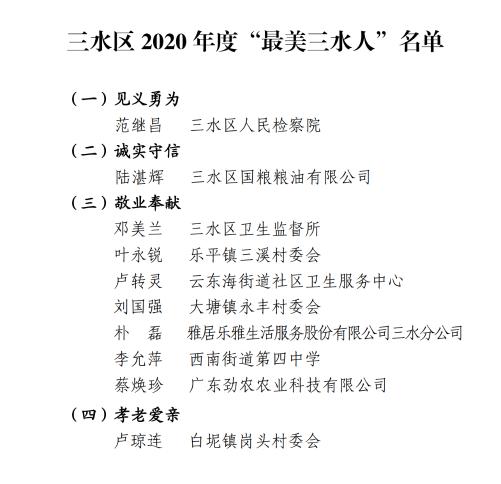 三水区2020年度“最美三水人”名单

（一）见义勇为

范继昌 三水区人民检察院

（二）诚实守信

陆湛辉 三水区国粮粮油有限公司

（三）敬业奉献

邓美兰 三水区卫生监督所

叶永锐 乐平镇三溪村委会

卢转灵 云东海街道社区卫生服务中心

刘国强 大塘镇永丰村委会

朴 磊 雅居乐雅生活服务股份有限公司三水分公司

李允萍 西南街道第四中学

蔡焕珍 广东劲农农业科技有限公司

（四）孝老爱亲

卢琼连 白坭镇岗头村委会